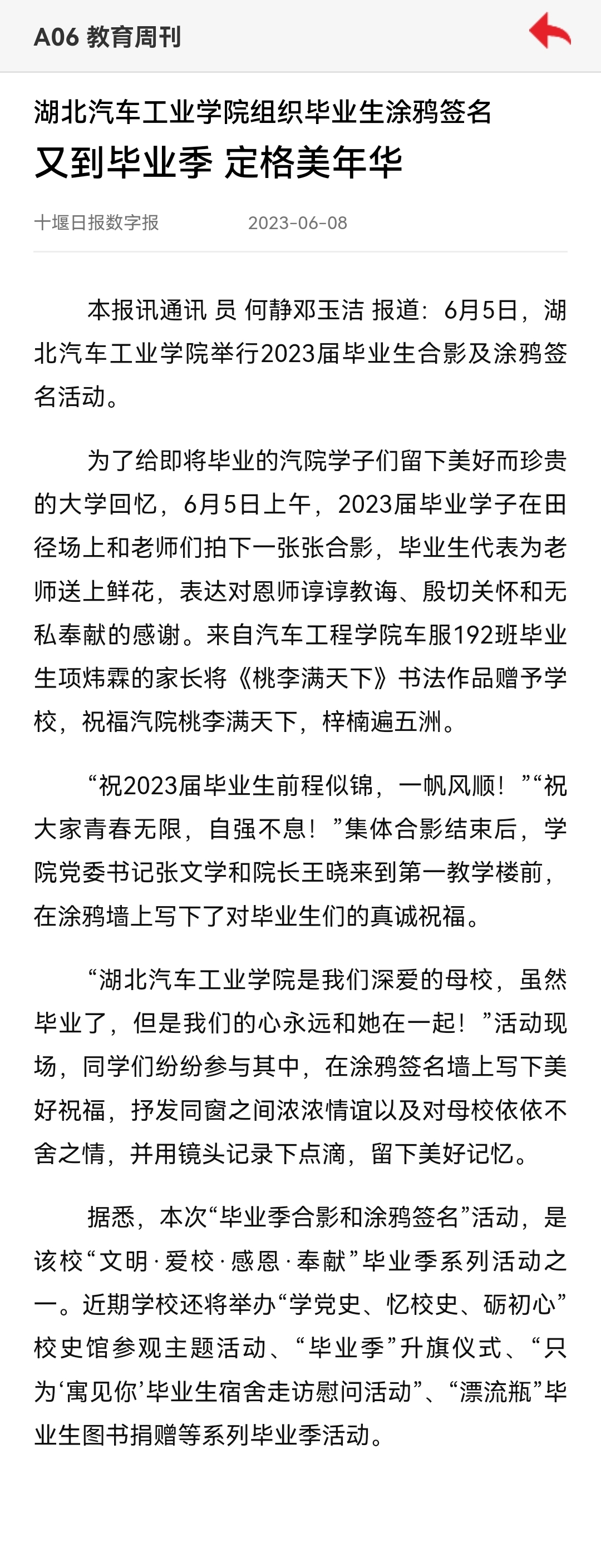 A06 教育周刊

湖北汽车工业学院组织毕业生涂鸦签名

又到毕业季 定格美年华

十堰日报数字报 2023-06-08

本报讯通讯 员 何静邓玉洁 报道：6月5日，湖北汽车工业学院举行2023届毕业生合影及涂鸦签名活动。

为了给即将毕业的汽院学子们留下美好而珍贵的大学回忆，6月5日上午，2023届毕业学子在田径场上和老师们拍下一张张合影，毕业生代表为老师送上鲜花，表达对恩师谆谆教诲、殷切关怀和无私奉献的感谢。来自汽车工程学院车服192班毕业生项炜霖的家长将《桃李满天下》书法作品赠予学校，祝福汽院桃李满天下，梓楠遍五洲。

“祝2023届毕业生前程似锦，一帆风顺！”“祝大家青春无限，自强不息！”集体合影结束后，学院党委书记张文学和院长王晓来到第一教学楼前，在涂鸦墙上写下了对毕业生们的真诚祝福。

“湖北汽车工业学院是我们深爱的母校，虽然毕业了，但是我们的心永远和她在一起！”活动现场，同学们纷纷参与其中，在涂鸦签名墙上写下美好祝福，抒发同窗之间浓浓情谊以及对母校依依不舍之情，并用镜头记录下点滴，留下美好记忆。

据悉，本次“毕业季合影和涂鸦签名”活动，是该校“文明·爱校·感恩·奉献”毕业季系列活动之一。近期学校还将举办“学党史、忆校史、砺初心”校史馆参观主题活动、“毕业季”升旗仪式、“只为‘寓见你’毕业生宿舍走访慰问活动”、“漂流瓶”毕业生图书捐赠等系列毕业季活动。